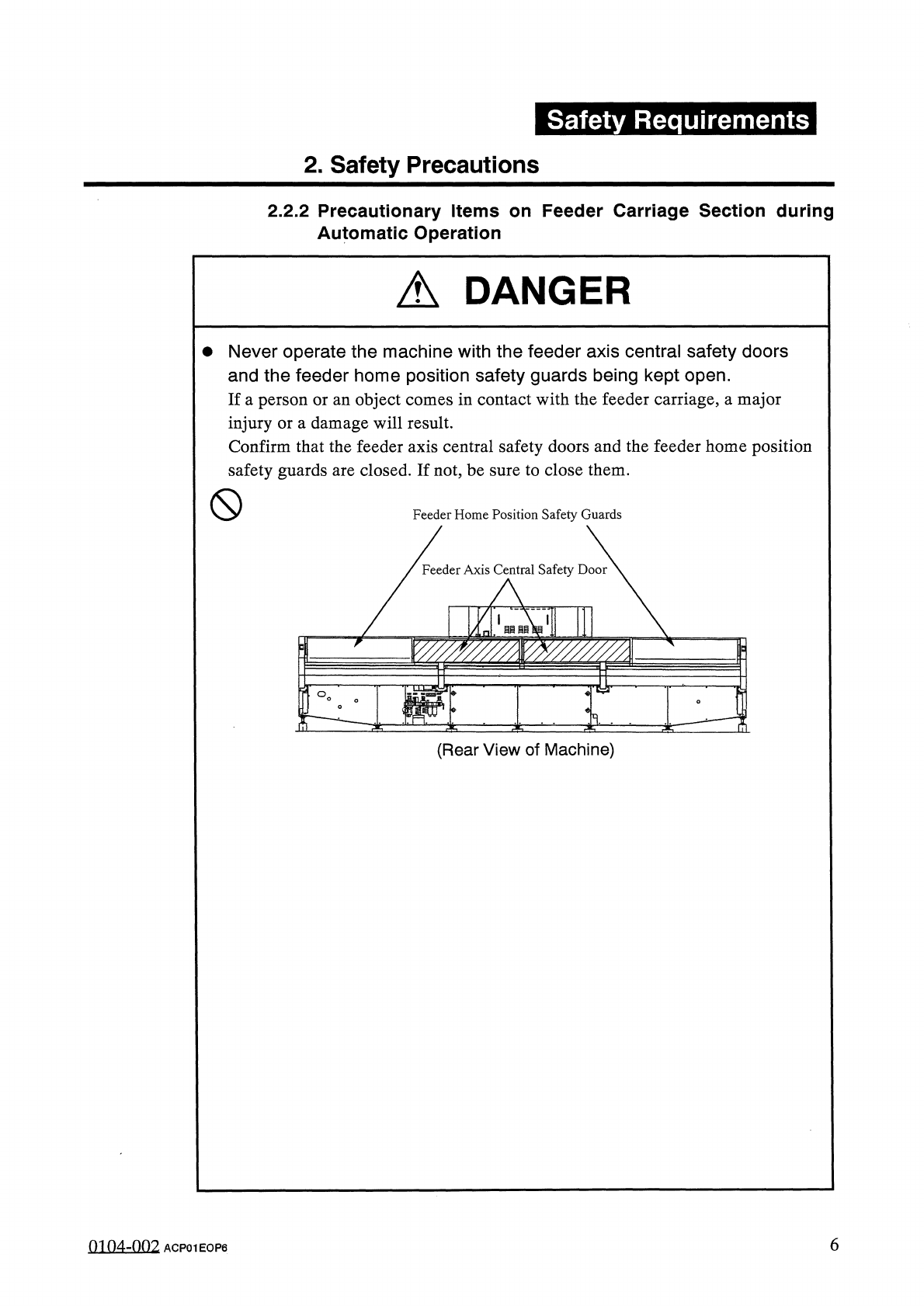 Safety Requirements

2. Safety Precautions

2.2.2 Precautionary Items on Feeder Carriage Section during Automatic Operation

DANGER

● Never operate the machine with the feeder axis central safety doors and the feeder home position safety guards being kept open.
If a person or an object comes in contact with the feeder carriage, a major injury or a damage will result.
Confirm that the feeder axis central safety doors and the feeder home position safety guards are closed. If not, be sure to close them.

Feeder Home Position Safety Guards

Feeder Axis Central Safety Door

(Rear View of Machine)

0104-002 ACP01EOP6

6